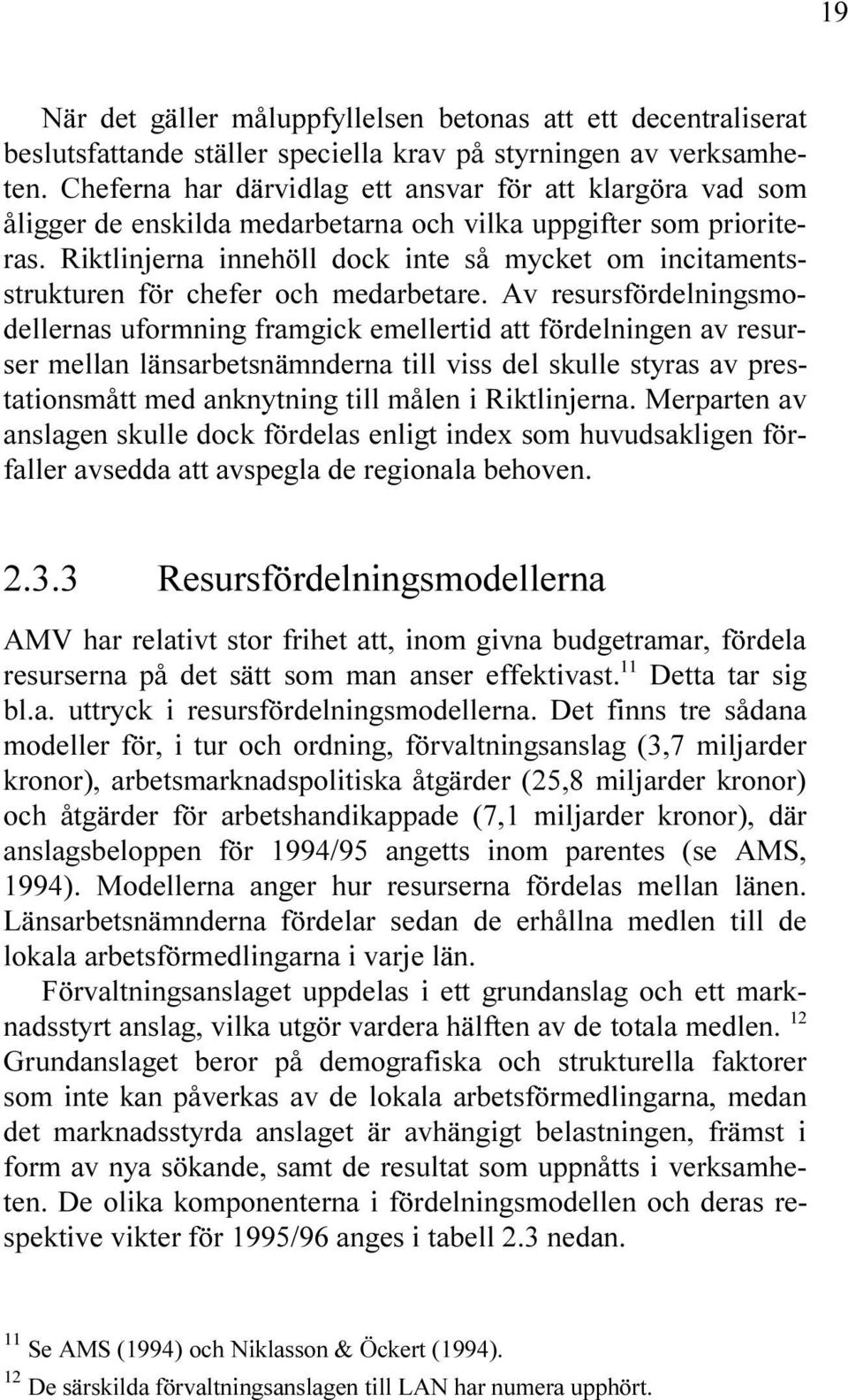 19

När det gäller måluppfyllelsen betonas att ett decentraliserat beslutsfattande ställer speciella krav på styrningen av verksamheten. Cheferna har därvidlag ett ansvar för att klargöra vad som åligger de enskilda medarbetarna och vilka uppgifter som prioriteras. Riktlinjerna innehöll dock inte så mycket om incitamentsstrukturen för chefer och medarbetare. Av resursfördelningsmodellernas uformning framgick emellertid att fördelningen av resurser mellan länsarbetsnämnderna till viss del skulle styras av prestationsmått med anknytning till målen i Riktlinjerna. Merparten av anslagen skulle dock fördelas enligt index som huvudsakligen förfaller avsedda att avspegla de regionala behoven.

2.3.3 Resursfördelningsmodellerna

AMV har relativt stor frihet att, inom givna budgetramar, fördela resurserna på det sätt som man anser effektivast.$^{11}$ Detta tar sig bl.a. uttryck i resursfördelningsmodellerna. Det finns tre sådana modeller för, i tur och ordning, förvaltningsanslag (3,7 miljarder kronor), arbetsmarknadspolitiska åtgärder (25,8 miljarder kronor) och åtgärder för arbetshandikappade (7,1 miljarder kronor), där anslagsbeloppen för 1994/95 angetts inom parentes (se AMS, 1994). Modellerna anger hur resurserna fördelas mellan länen. Länsarbetsnämnderna fördelar sedan de erhållna medlen till de lokala arbetsförmedlingarna i varje län.

Förvaltningsanslaget uppdelas i ett grundanslag och ett marknadsstyrt anslag, vilka utgör vardera hälften av de totala medlen. $^{12}$ Grundanslaget beror på demografiska och strukturella faktorer som inte kan påverkas av de lokala arbetsförmedlingarna, medan det marknadsstyrda anslaget är avhängigt belastningen, främst i form av nya sökande, samt de resultat som uppnåtts i verksamheten. De olika komponenterna i fördelningsmodellen och deras respektive vikter för 1995/96 anges i tabell 2.3 nedan.

$^{11}$ Se AMS (1994) och Niklasson & Öckert (1994).
$^{12}$ De särskilda förvaltningsanslagen till LAN har numera upphört.